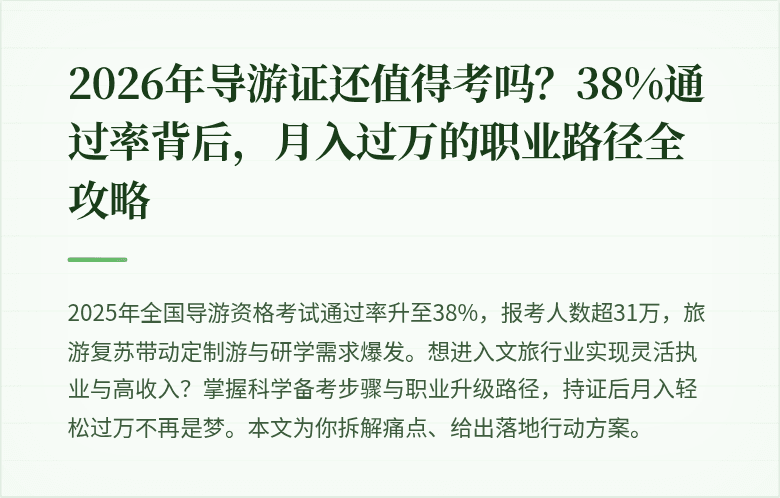 2026年导游证还值得考吗？38%通过率背后，月入过万的职业路径全攻略

2025年全国导游资格考试通过率升至38%，报考人数超31万，旅游复苏带动定制游与研学需求爆发。想进入文旅行业实现灵活执业与高收入？掌握科学备考步骤与职业升级路径，持证后月入轻松过万不再是梦。本文为你拆解痛点、给出落地行动方案。